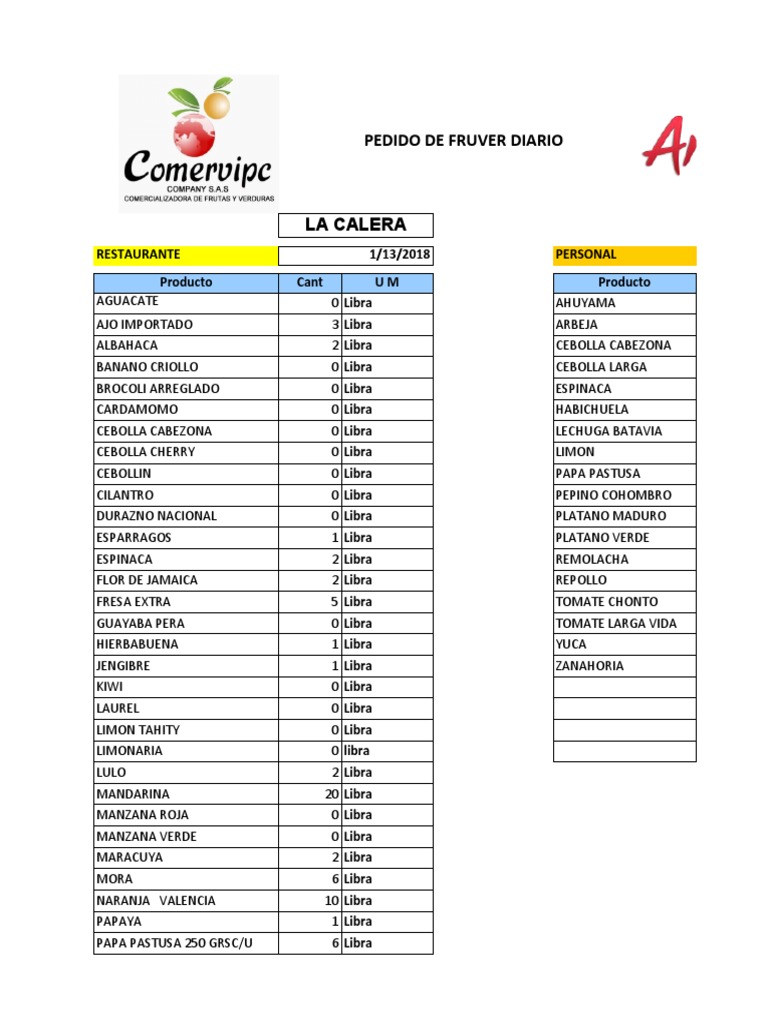 Comervipc
COMPANY S.A.S
COMERCIALIZADORA DE FRUTAS Y VERDURAS

PEDIDO DE FRUVER DIARIO

A

LA CALERA

RESTAURANTE 1/13/2018

| Producto | Cant | U M |
|---|---|---|
| AGUACATE | 0 | Libra |
| AJO IMPORTADO | 3 | Libra |
| ALBAHACA | 2 | Libra |
| BANANO CRIOLLO | 0 | Libra |
| BROCOLI ARREGLADO | 0 | Libra |
| CARDAMOMO | 0 | Libra |
| CEBOLLA CABEZONA | 0 | Libra |
| CEBOLLA CHERRY | 0 | Libra |
| CEBOLLIN | 0 | Libra |
| CILANTRO | 0 | Libra |
| DURAZNO NACIONAL | 0 | Libra |
| ESPARRAGOS | 1 | Libra |
| ESPINACA | 2 | Libra |
| FLOR DE JAMAICA | 2 | Libra |
| FRESA EXTRA | 5 | Libra |
| GUAYABA PERA | 0 | Libra |
| HIERBABUENA | 1 | Libra |
| JENGIBRE | 1 | Libra |
| KIWI | 0 | Libra |
| LAUREL | 0 | Libra |
| LIMON TAHITY | 0 | Libra |
| LIMONARIA | 0 | libra |
| LULO | 2 | Libra |
| MANDARINA | 20 | Libra |
| MANZANA ROJA | 0 | Libra |
| MANZANA VERDE | 0 | Libra |
| MARACUYA | 2 | Libra |
| MORA | 6 | Libra |
| NARANJA VALENCIA | 10 | Libra |
| PAPAYA | 1 | Libra |
| PAPA PASTUSA 250 GRSC/U | 6 | Libra |

PERSONAL

| Producto |
|---|
| AHUYAMA |
| ARBEJA |
| CEBOLLA CABEZONA |
| CEBOLLA LARGA |
| ESPINACA |
| HABICHUELA |
| LECHUGA BATAVIA |
| LIMON |
| PAPA PASTUSA |
| PEPINO COHOMBRO |
| PLATANO MADURO |
| PLATANO VERDE |
| REMOLACHA |
| REPOLLO |
| TOMATE CHONTO |
| TOMATE LARGA VIDA |
| YUCA |
| ZANAHORIA |
| |
| |
| |
| |